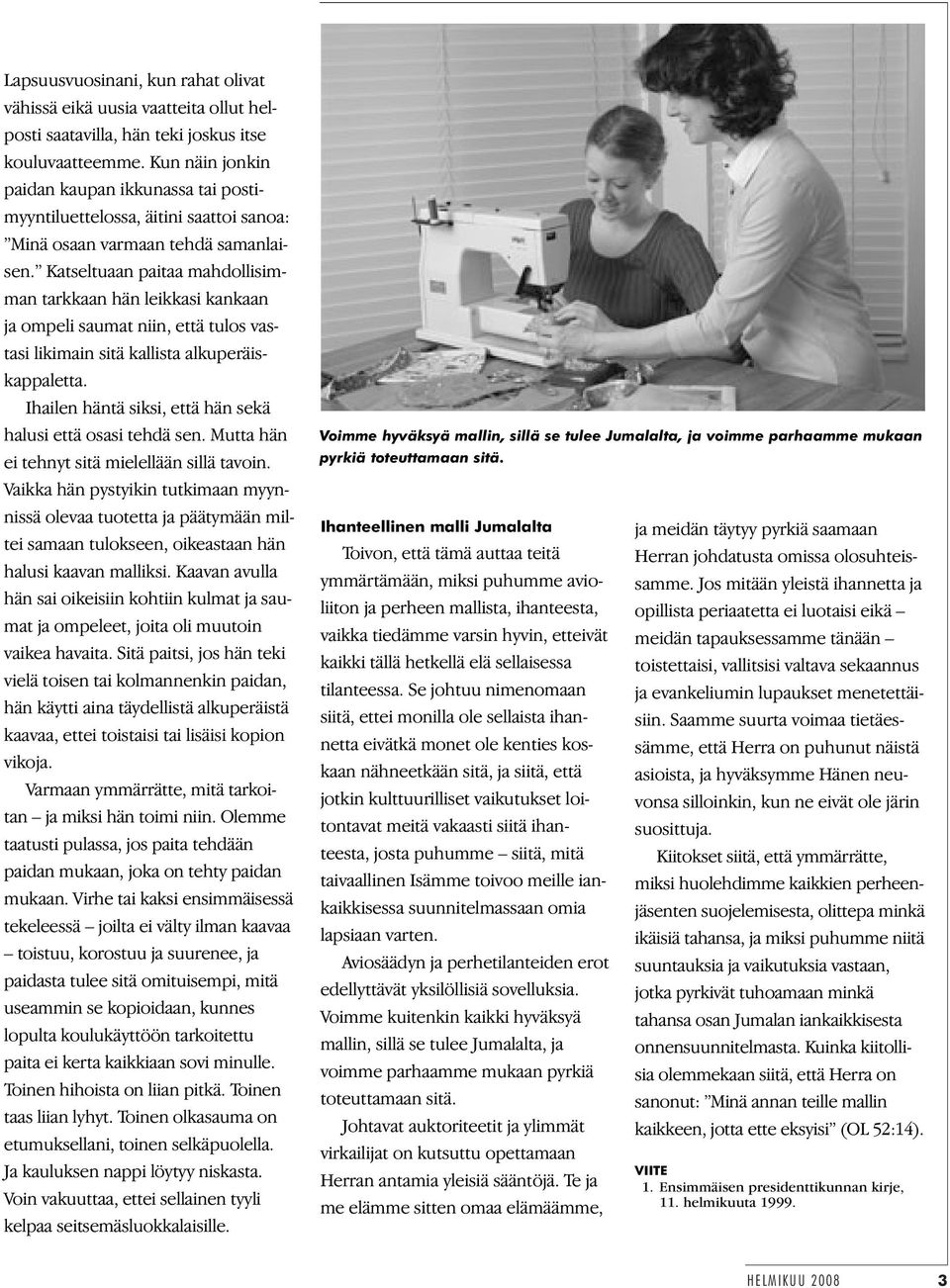 Lapsuusvuosinani, kun rahat olivat vähissä eikä uusia vaatteita ollut helposti saatavilla, hän teki joskus itse kouluvaatteemme. Kun näin jonkin paidan kaupan ikkunassa tai postimyyntiluettelossa, äitini saattoi sanoa: ”Minä osaan varmaan tehdä samanlaisen.” Katseltuaan paitaa mahdollisimman tarkkaan hän leikkasi kankaan ja ompeli saumat niin, että tulos vastasi likimain sitä kallista alkuperäiskappaletta.

Ihailen häntä siksi, että hän sekä halusi että osasi tehdä sen. Mutta hän ei tehnyt sitä mielellään sillä tavoin. Vaikka hän pystyikin tutkimaan myynnissä olevaa tuotetta ja päätymään miltei samaan tulokseen, oikeastaan hän halusi kaavan malliksi. Kaavan avulla hän sai oikeisiin kohtiin kulmat ja saumat ja ompeleet, joita oli muutoin vaikea havaita. Sitä paitsi, jos hän teki vielä toisen tai kolmannenkin paidan, hän käytti aina täydellistä alkuperäistä kaavaa, ettei toistaisi tai lisäisi kopion vikoja.

Varmaan ymmärrätte, mitä tarkoitan – ja miksi hän toimi niin. Olemme taatusti pulassa, jos paita tehdään paidan mukaan, joka on tehty paidan mukaan. Virhe tai kaksi ensimmäisessä tekeleessä – joilta ei välty ilman kaavaa – toistuu, korostuu ja suurenee, ja paidasta tulee sitä omituisempi, mitä useammin se kopioidaan, kunnes lopulta koulukäyttöön tarkoitettu paita ei kerta kaikkiaan sovi minulle. Toinen hihoista on liian pitkä. Toinen taas liian lyhyt. Toinen olkasauma on etumuksellani, toinen selkäpuolella. Ja kauluksen nappi löytyy niskasta. Voin vakuuttaa, ettei sellainen tyyli kelpaa seitsemäsluokkalaisille.

Voimme hyväksyä mallin, sillä se tulee Jumalalta, ja voimme parhaamme mukaan pyrkiä toteuttamaan sitä.

Ihanteellinen malli Jumalalta

Toivon, että tämä auttaa teitä ymmärtämään, miksi puhumme avioliiton ja perheen mallista, ihanteesta, vaikka tiedämme varsin hyvin, etteivät kaikki tällä hetkellä elä sellaisessa tilanteessa. Se johtuu nimenomaan siitä, ettei monilla ole sellaista ihannetta eivätkä monet ole kenties koskaan nähneetkään sitä, ja siitä, että jotkin kulttuurilliset vaikutukset loitontavat meitä vakaasti siitä ihanteesta, josta puhumme – siitä, mitä taivaallinen Isämme toivoo meille iankaikkisessa suunnitelmassaan omia lapsiaan varten.

Aviosäädyn ja perhetilanteiden erot edellyttävät yksilöllisiä sovelluksia. Voimme kuitenkin kaikki hyväksyä mallin, sillä se tulee Jumalalta, ja voimme parhaamme mukaan pyrkiä toteuttamaan sitä.

Johtavat auktoriteetit ja ylimmät virkailijat on kutsuttu opettamaan Herran antamia yleisiä sääntöjä. Te ja me elämme sitten omaa elämäämme, ja meidän täytyy pyrkiä saamaan Herran johdatusta omissa olosuhteissamme. Jos mitään yleistä ihannetta ja opillista periaatetta ei luotaisi eikä – meidän tapauksessamme tänään – toistettaisi, vallitsisi valtava sekaannus ja evankeliumin lupaukset menetettäisiin. Saamme suurta voimaa tietäessämme, että Herra on puhunut näistä asioista, ja hyväksymme Hänen neuvonsa silloinkin, kun ne eivät ole järin suosittuja.

Kiitokset siitä, että ymmärrätte, miksi huolehdimme kaikkien perheenjäsenten suojelemisesta, olittepa minkä ikäisiä tahansa, ja miksi puhumme niitä suuntauksia ja vaikutuksia vastaan, jotka pyrkivät tuhoamaan minkä tahansa osan Jumalan iankaikkisesta onnensuunnitelmasta. Kuinka kiitollisia olemmekaan siitä, että Herra on sanonut: ”Minä annan teille mallin kaikkeen, jotta ette eksyisi” (OL 52:14).

VIITE
1. Ensimmäisen presidenttikunnan kirje, 11. helmikuuta 1999.

HELMIKUU 2008 3